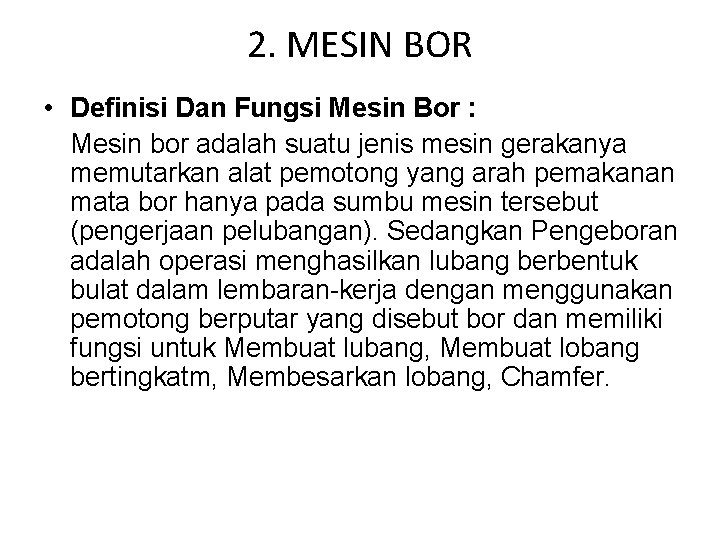 2. MESIN BOR

• Definisi Dan Fungsi Mesin Bor :

Mesin bor adalah suatu jenis mesin gerakanya memutarkan alat pemotong yang arah pemakanan mata bor hanya pada sumbu mesin tersebut (pengerjaan pelubangan). Sedangkan Pengeboran adalah operasi menghasilkan lubang berbentuk bulat dalam lembaran-kerja dengan menggunakan pemotong berputar yang disebut bor dan memiliki fungsi untuk Membuat lubang, Membuat lobang bertingkatm, Membesarkan lobang, Chamfer.